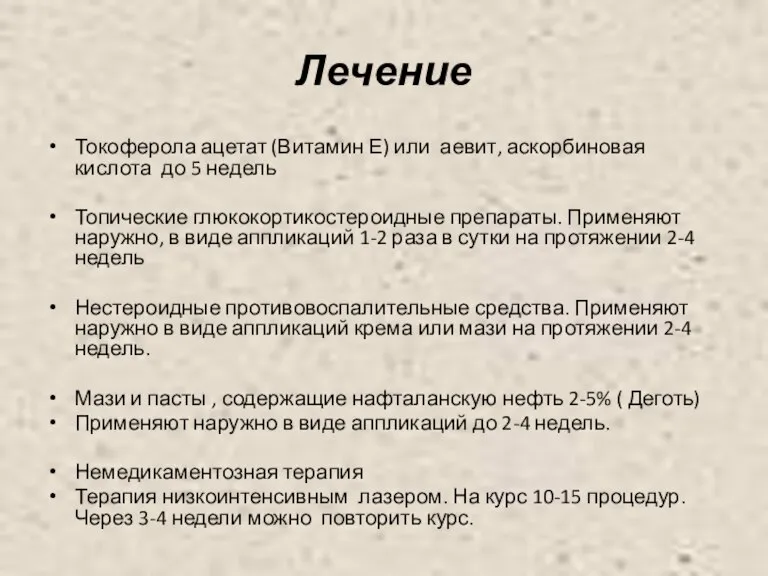 Лечение

• Токоферола ацетат (Витамин Е) или аевит, аскорбиновая кислота до 5 недель

• Топические глюкокортикостероидные препараты. Применяют наружно, в виде аппликаций 1-2 раза в сутки на протяжении 2-4 недель

• Нестероидные противовоспалительные средства. Применяют наружно в виде аппликаций крема или мази на протяжении 2-4 недель.

• Мази и пасты , содержащие нафталанскую нефть 2-5% ( Деготь)
• Применяют наружно в виде аппликаций до 2-4 недель.

• Немедикаментозная терапия
• Терапия низкоинтенсивным лазером. На курс 10-15 процедур. Через 3-4 недели можно повторить курс.